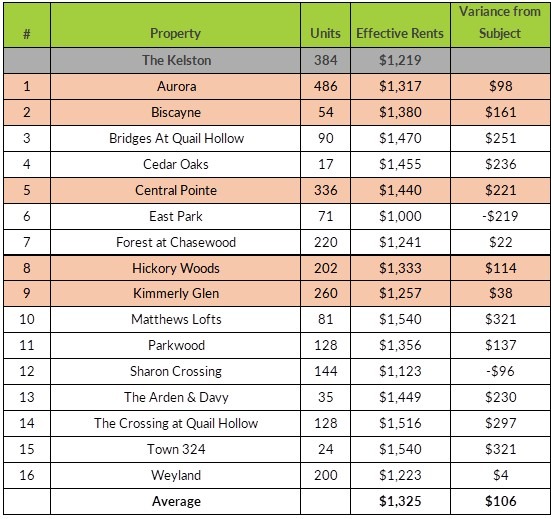 | # | Property | Units | Effective Rents | Variance from Subject |
|---|---|---|---|---|
| | The Kelston | 384 | \$1,219 | |
| 1 | Aurora | 486 | \$1,317 | \$98 |
| 2 | Biscayne | 54 | \$1,380 | \$161 |
| 3 | Bridges At Quail Hollow | 90 | \$1,470 | \$251 |
| 4 | Cedar Oaks | 17 | \$1,455 | \$236 |
| 5 | Central Pointe | 336 | \$1,440 | \$221 |
| 6 | East Park | 71 | \$1,000 | -\$219 |
| 7 | Forest at Chasewood | 220 | \$1,241 | \$22 |
| 8 | Hickory Woods | 202 | \$1,333 | \$114 |
| 9 | Kimmerly Glen | 260 | \$1,257 | \$38 |
| 10 | Matthews Lofts | 81 | \$1,540 | \$321 |
| 11 | Parkwood | 128 | \$1,356 | \$137 |
| 12 | Sharon Crossing | 144 | \$1,123 | -\$96 |
| 13 | The Arden & Davy | 35 | \$1,449 | \$230 |
| 14 | The Crossing at Quail Hollow | 128 | \$1,516 | \$297 |
| 15 | Town 324 | 24 | \$1,540 | \$321 |
| 16 | Weyland | 200 | \$1,223 | \$4 |
| | Average | | \$1,325 | \$106 |